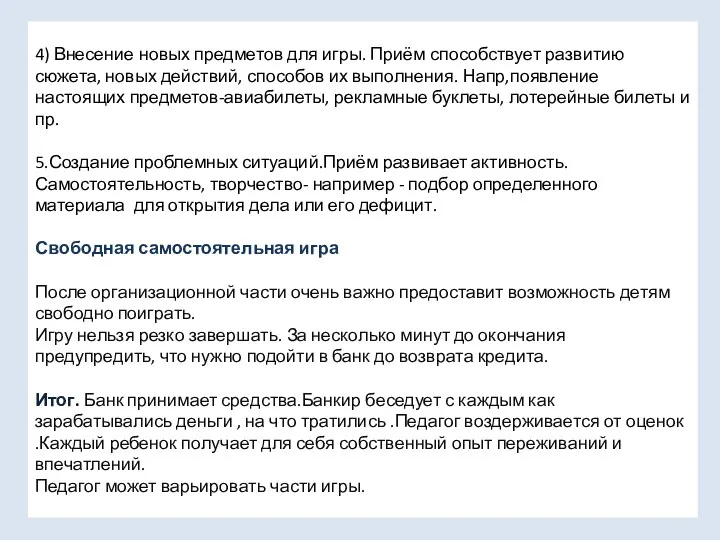 4) Внесение новых предметов для игры. Приём способствует развитию сюжета, новых действий, способов их выполнения. Напр,появление настоящих предметов-авиабилеты, рекламные буклеты, лотерейные билеты и пр.

5.Создание проблемных ситуаций.Приём развивает активность. Самостоятельность, творчество- например - подбор определенного материала для открытия дела или его дефицит.

Свободная самостоятельная игра

После организационной части очень важно предоставит возможность детям свободно поиграть.
Игру нельзя резко завершать. За несколько минут до окончания предупредить, что нужно подойти в банк до возврата кредита.

Итог. Банк принимает средства.Банкир беседует с каждым как зарабатывались деньги , на что тратились .Педагог воздерживается от оценок .Каждый ребенок получает для себя собственный опыт переживаний и впечатлений.
Педагог может варьировать части игры.